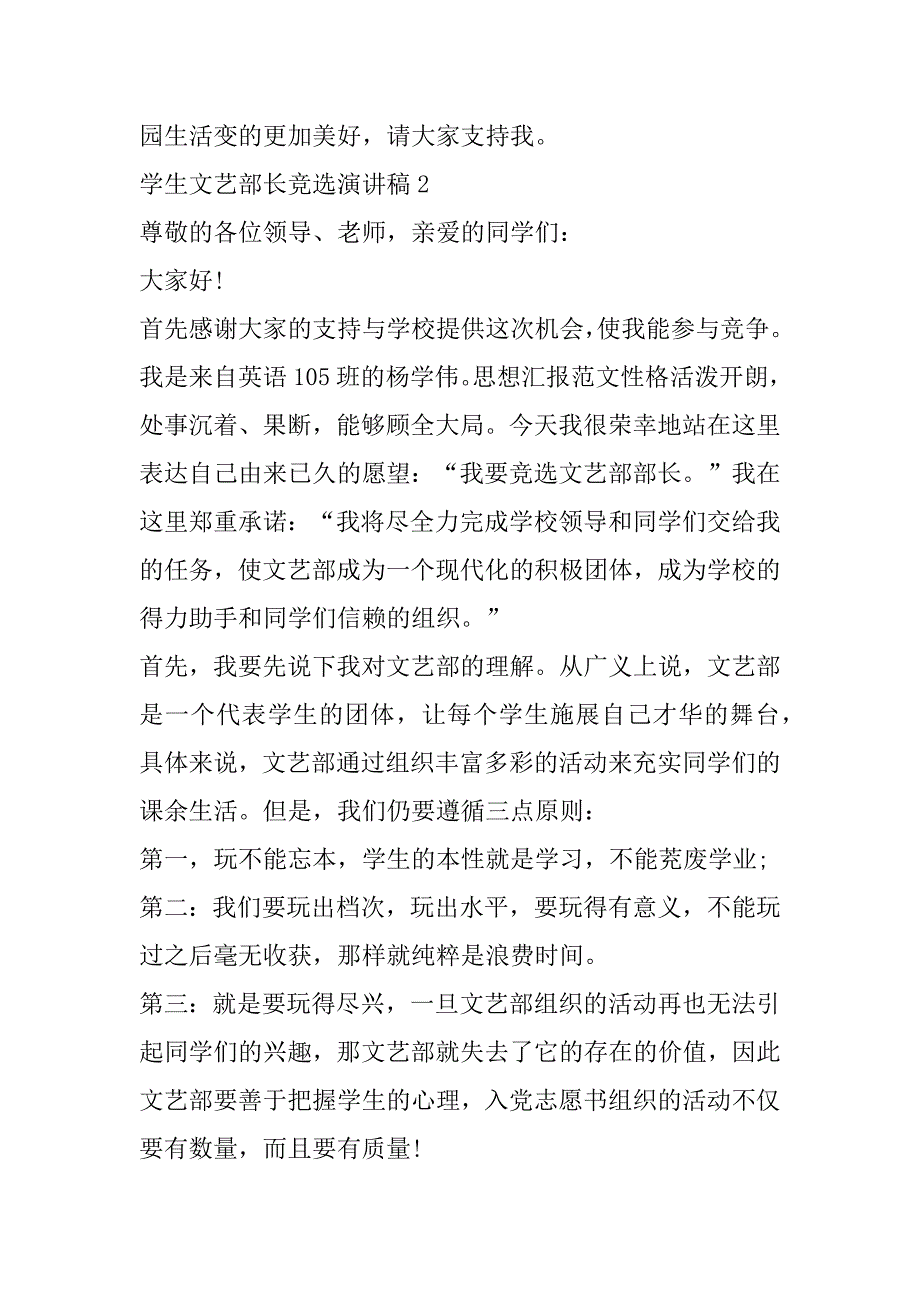 园生活变的更加美好，请大家支持我。

学生文艺部长竞选演讲稿 2

尊敬的各位领导、老师，亲爱的同学们：

大家好!

首先感谢大家的支持与学校提供这次机会，使我能参与竞争。我是来自英语 105 班的杨学伟。思想汇报范文性格活泼开朗，处事沉着、果断，能够顾全大局。今天我很荣幸地站在这里表达自己由来已久的愿望：“我要竞选文艺部部长。”我在这里郑重承诺：“我将尽全力完成学校领导和同学们交给我的任务，使文艺部成为一个现代化的积极团体，成为学校的得力助手和同学们信赖的组织。”

首先，我要先说下我对文艺部的理解。从广义上说，文艺部是一个代表学生的团体，让每个学生施展自己才华的舞台，具体来说，文艺部通过组织丰富多彩的活动来充实同学们的课余生活。但是，我们仍要遵循三点原则：

第一，玩不能忘本，学生的本性就是学习，不能荒废学业;

第二：我们要玩出档次，玩出水平，要玩得有意义，不能玩过之后毫无收获，那样就纯粹是浪费时间。

第三：就是要玩得尽兴，一旦文艺部组织的活动再也无法引起同学们的兴趣，那文艺部就失去了它的存在的价值，因此文艺部要善于把握学生的心理，入党志愿书组织的活动不仅要有数量，而且要有质量!